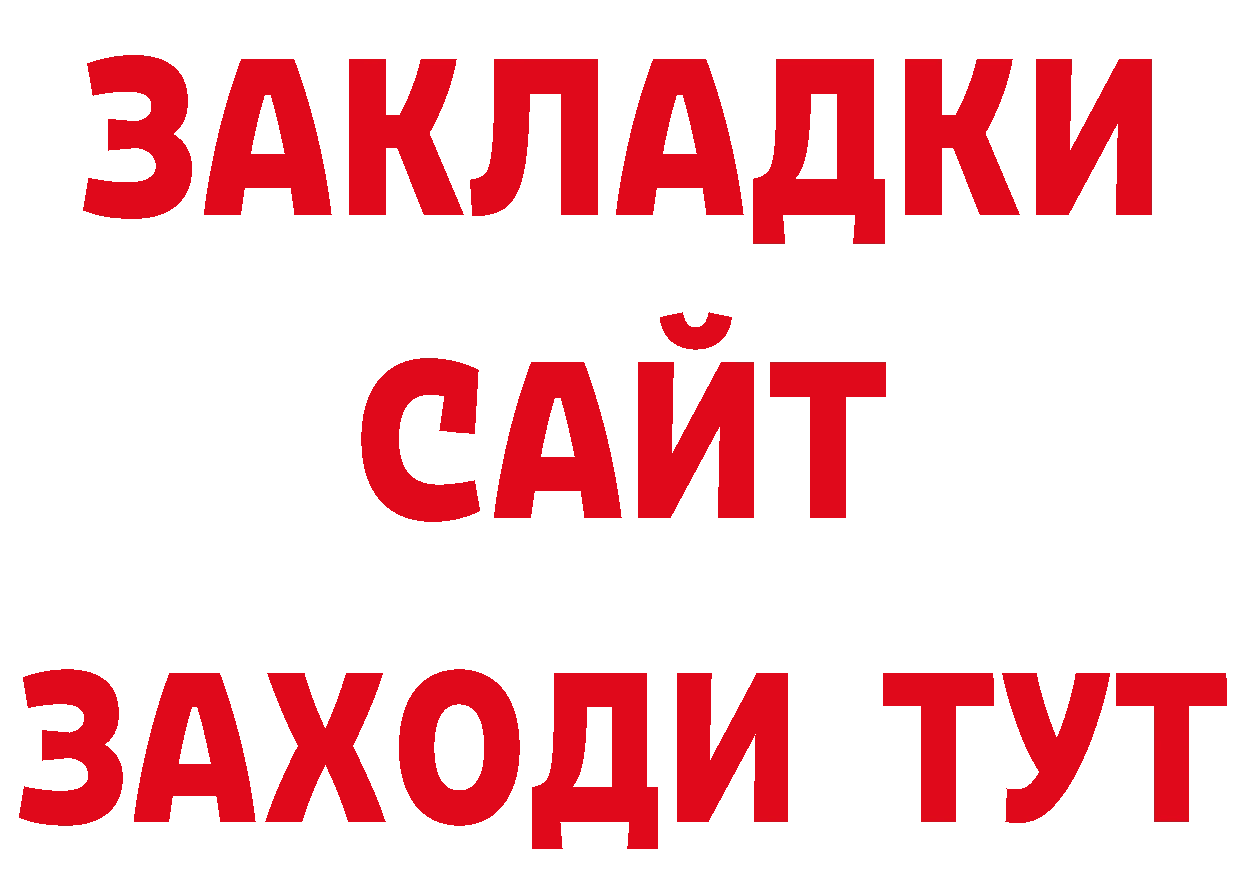 ЗАКЛАДКИ
САЙТ
ЗАХОДИ ТУТ